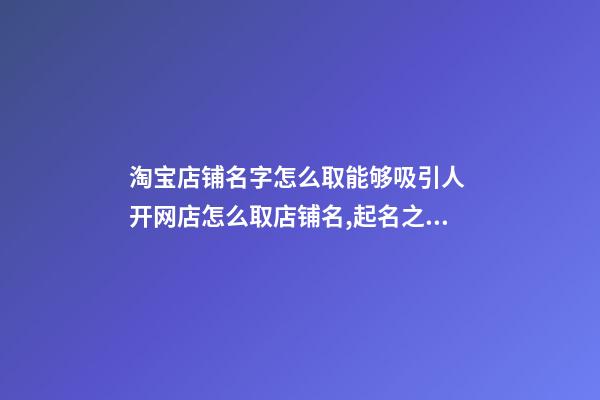 淘宝店铺名字怎么取能够吸引人 开网店怎么取店铺名,起名之...